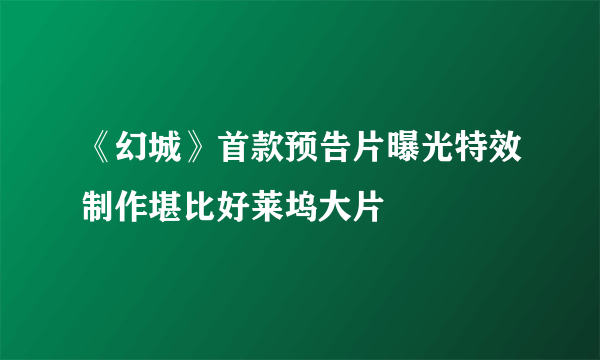 《幻城》首款预告片曝光特效制作堪比好莱坞大片